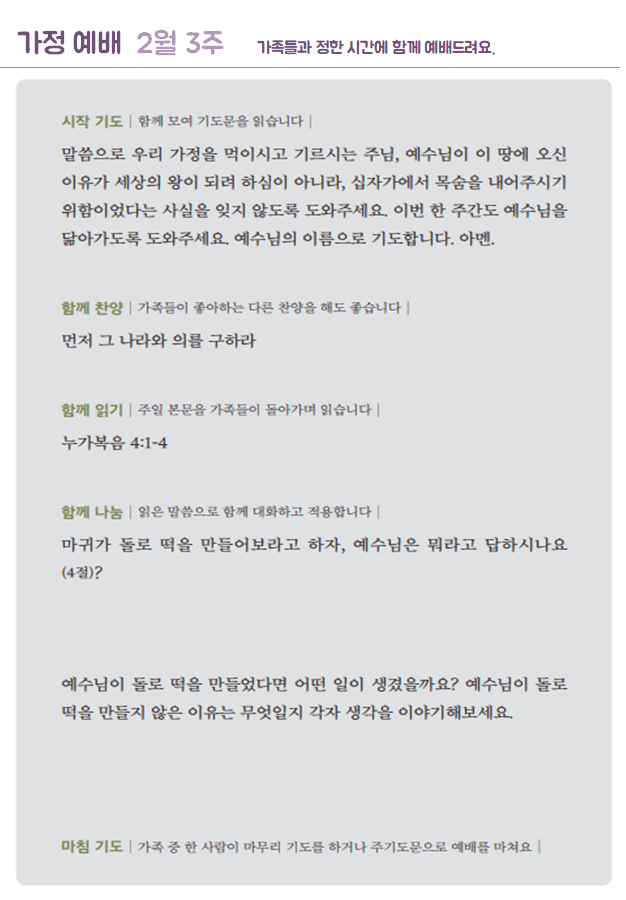 가정 예배 2월 3주 가족들과 정한 시간에 함께 예배드려요.

시작 기도 | 함께 모여 기도문을 읽습니다 |

말씀으로 우리 가정을 먹이시고 기르시는 주님, 예수님이 이 땅에 오신 이유가 세상의 왕이 되려 하심이 아니라, 십자가에서 목숨을 내어주시기 위함이었다는 사실을 잊지 않도록 도와주세요. 이번 한 주간도 예수님을 닮아가도록 도와주세요. 예수님의 이름으로 기도합니다. 아멘.

함께 찬양 | 가족들이 좋아하는 다른 찬양을 해도 좋습니다 |

먼저 그 나라와 의를 구하라

함께 읽기 | 주일 본문을 가족들이 돌아가며 읽습니다 |

누가복음 4:1-4

함께 나눔 | 읽은 말씀으로 함께 대화하고 적용합니다 |

마귀가 돌로 떡을 만들어보라고 하자, 예수님은 뭐라고 답하시나요 (4절)?

예수님이 돌로 떡을 만들었다면 어떤 일이 생겼을까요? 예수님이 돌로 떡을 만들지 않은 이유는 무엇일지 각자 생각을 이야기해보세요.

마침 기도 | 가족 중 한 사람이 마무리 기도를 하거나 주기도문으로 예배를 마쳐요 |